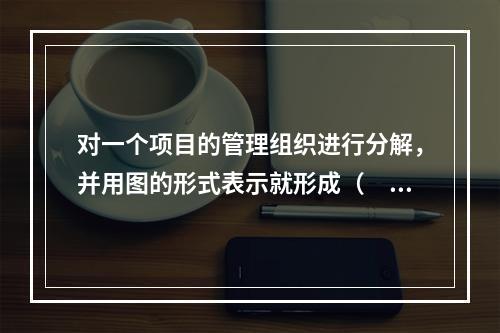 对一个项目的管理组织进行分解，并用图的形式表示就形成（ ...